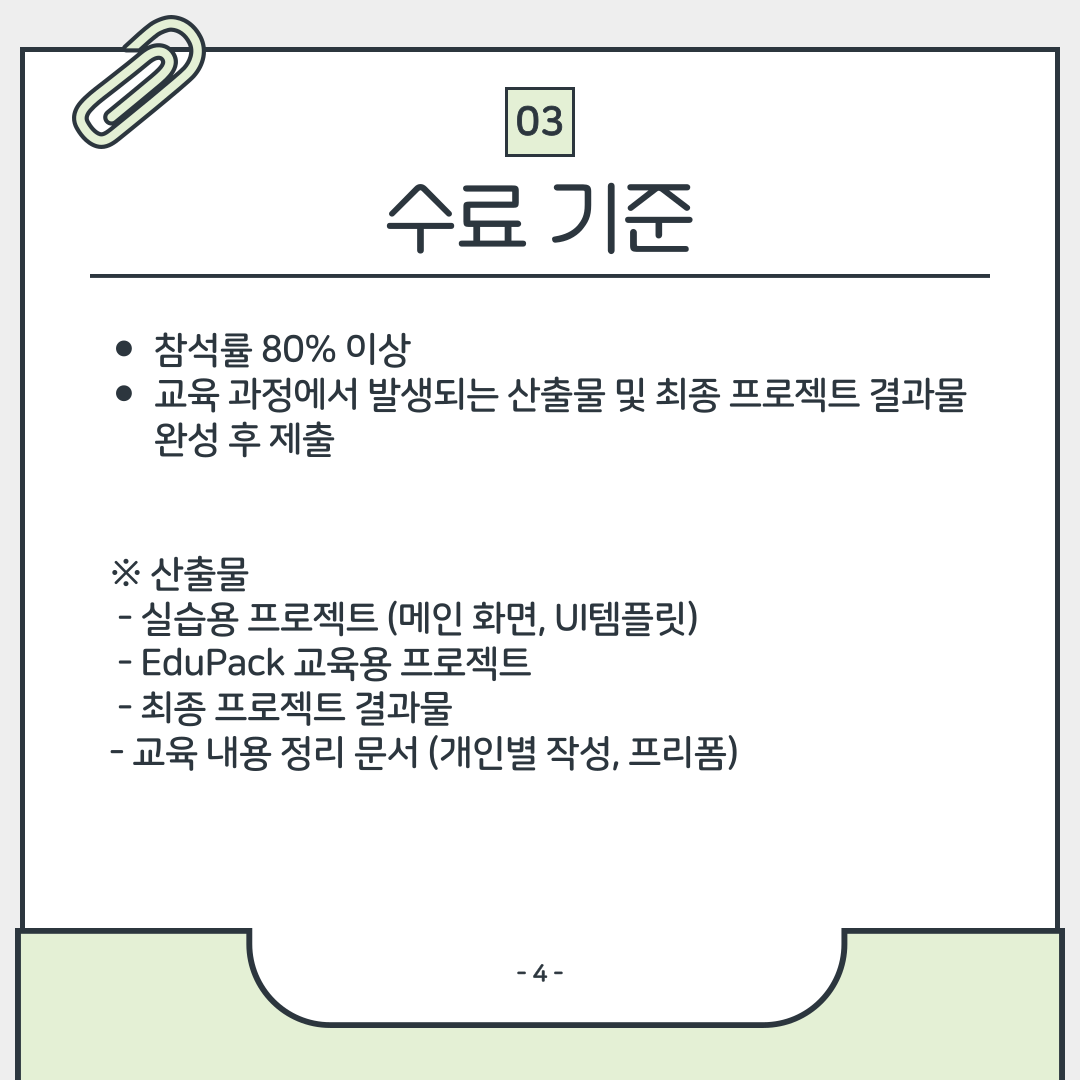 03

수료 기준

• 참석률 80% 이상
• 교육 과정에서 발생되는 산출물 및 최종 프로젝트 결과물 완성 후 제출

※ 산출물
- 실습용 프로젝트 (메인 화면, UI템플릿)
- EduPack 교육용 프로젝트
- 최종 프로젝트 결과물
- 교육 내용 정리 문서 (개인별 작성, 프리폼)

- 4 -